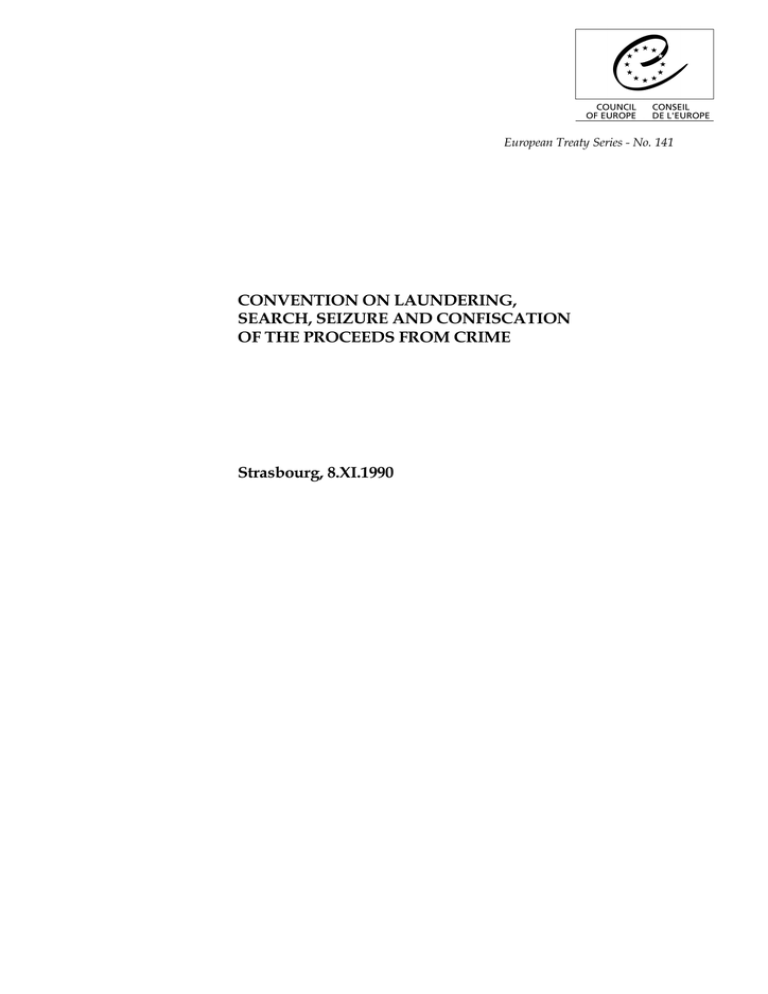 COUNCIL OF EUROPE

CONSEIL DE L'EUROPE

European Treaty Series - No. 141

CONVENTION ON LAUNDERING, SEARCH, SEIZURE AND CONFISCATION OF THE PROCEEDS FROM CRIME

Strasbourg, 8.XI.1990